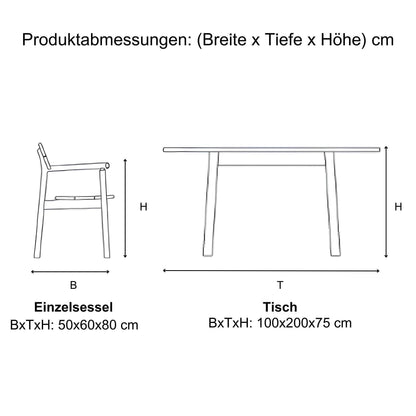 Produktabmessungen: (Breite x Tiefe x Höhe) cm

H

B

Einzelsessel
BxTxH: 50x60x80 cm

H

T

Tisch
BxTxH: 100x200x75 cm